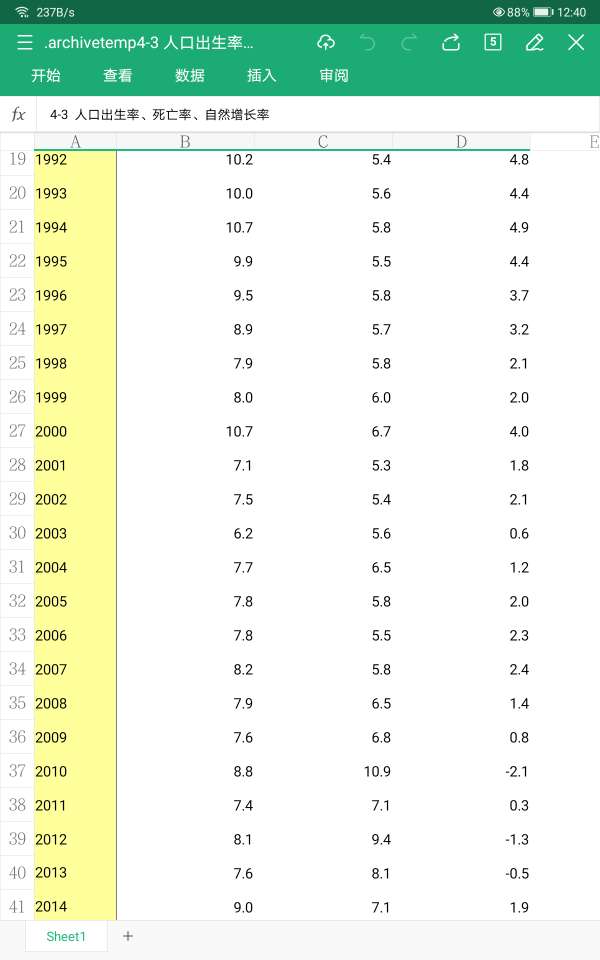 237B/s 88% 12:40

.archivetemp4-3 人口出生率...

5

开始 查看 数据 插入 审阅

fx 4-3 人口出生率、死亡率、自然增长率

| | A | B | C | D | E |
|---|---|---|---|---|---|
| 19 | 1992 | 10.2 | 5.4 | 4.8 | |
| 20 | 1993 | 10.0 | 5.6 | 4.4 | |
| 21 | 1994 | 10.7 | 5.8 | 4.9 | |
| 22 | 1995 | 9.9 | 5.5 | 4.4 | |
| 23 | 1996 | 9.5 | 5.8 | 3.7 | |
| 24 | 1997 | 8.9 | 5.7 | 3.2 | |
| 25 | 1998 | 7.9 | 5.8 | 2.1 | |
| 26 | 1999 | 8.0 | 6.0 | 2.0 | |
| 27 | 2000 | 10.7 | 6.7 | 4.0 | |
| 28 | 2001 | 7.1 | 5.3 | 1.8 | |
| 29 | 2002 | 7.5 | 5.4 | 2.1 | |
| 30 | 2003 | 6.2 | 5.6 | 0.6 | |
| 31 | 2004 | 7.7 | 6.5 | 1.2 | |
| 32 | 2005 | 7.8 | 5.8 | 2.0 | |
| 33 | 2006 | 7.8 | 5.5 | 2.3 | |
| 34 | 2007 | 8.2 | 5.8 | 2.4 | |
| 35 | 2008 | 7.9 | 6.5 | 1.4 | |
| 36 | 2009 | 7.6 | 6.8 | 0.8 | |
| 37 | 2010 | 8.8 | 10.9 | -2.1 | |
| 38 | 2011 | 7.4 | 7.1 | 0.3 | |
| 39 | 2012 | 8.1 | 9.4 | -1.3 | |
| 40 | 2013 | 7.6 | 8.1 | -0.5 | |
| 41 | 2014 | 9.0 | 7.1 | 1.9 | |

Sheet1 +